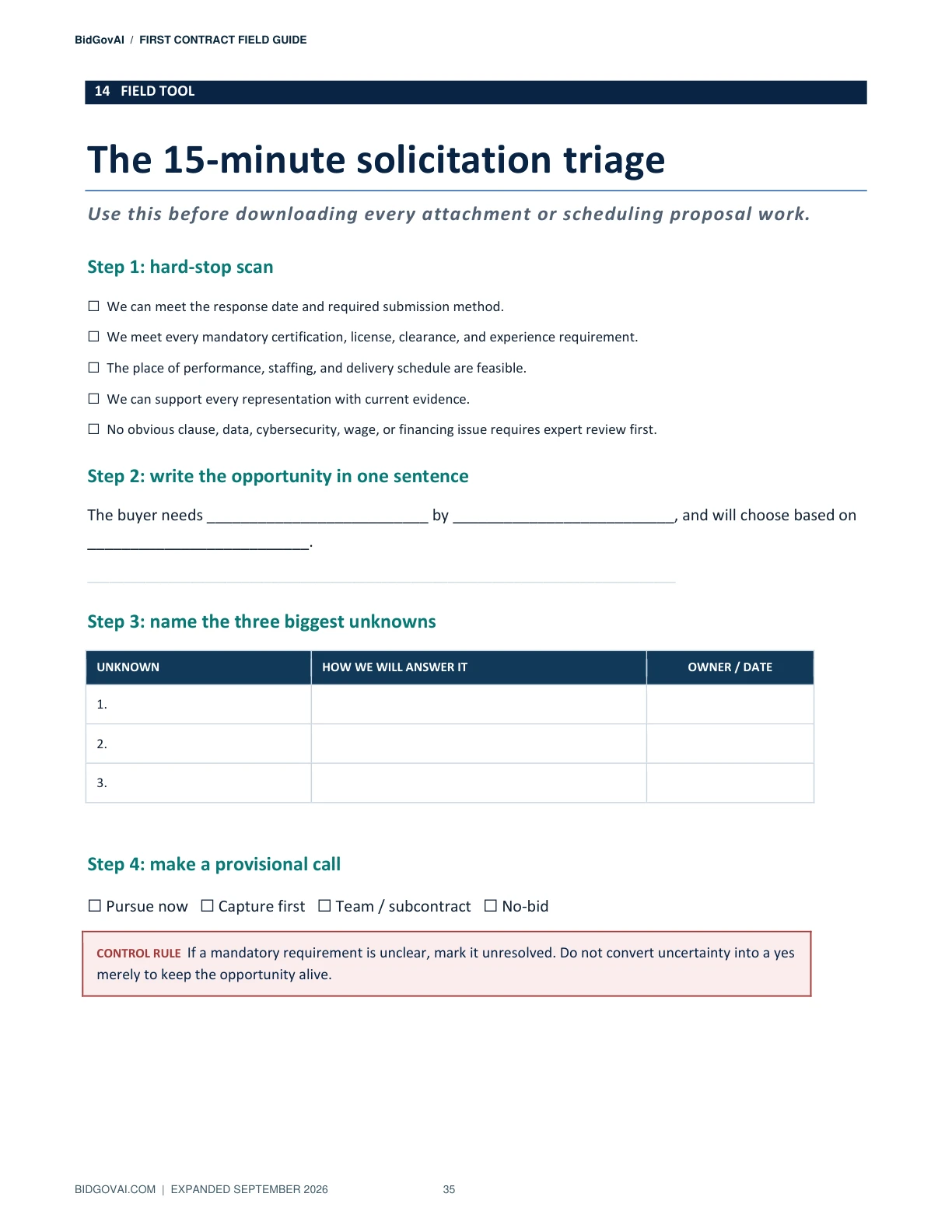 BidGovAI / FIRST CONTRACT FIELD GUIDE

14 FIELD TOOL

The 15-minute solicitation triage

Use this before downloading every attachment or scheduling proposal work.

Step 1: hard-stop scan

☐ We can meet the response date and required submission method.

☐ We meet every mandatory certification, license, clearance, and experience requirement.

☐ The place of performance, staffing, and delivery schedule are feasible.

☐ We can support every representation with current evidence.

☐ No obvious clause, data, cybersecurity, wage, or financing issue requires expert review first.

Step 2: write the opportunity in one sentence

The buyer needs ____ by ____, and will choose based on ____.

Step 3: name the three biggest unknowns

| UNKNOWN | HOW WE WILL ANSWER IT | OWNER / DATE |
|---|---|---|
| 1. | | |
| 2. | | |
| 3. | | |

Step 4: make a provisional call

☐ Pursue now ☐ Capture first ☐ Team / subcontract ☐ No-bid

CONTROL RULE If a mandatory requirement is unclear, mark it unresolved. Do not convert uncertainty into a yes merely to keep the opportunity alive.

BIDGOVAI.COM | EXPANDED SEPTEMBER 2026 35